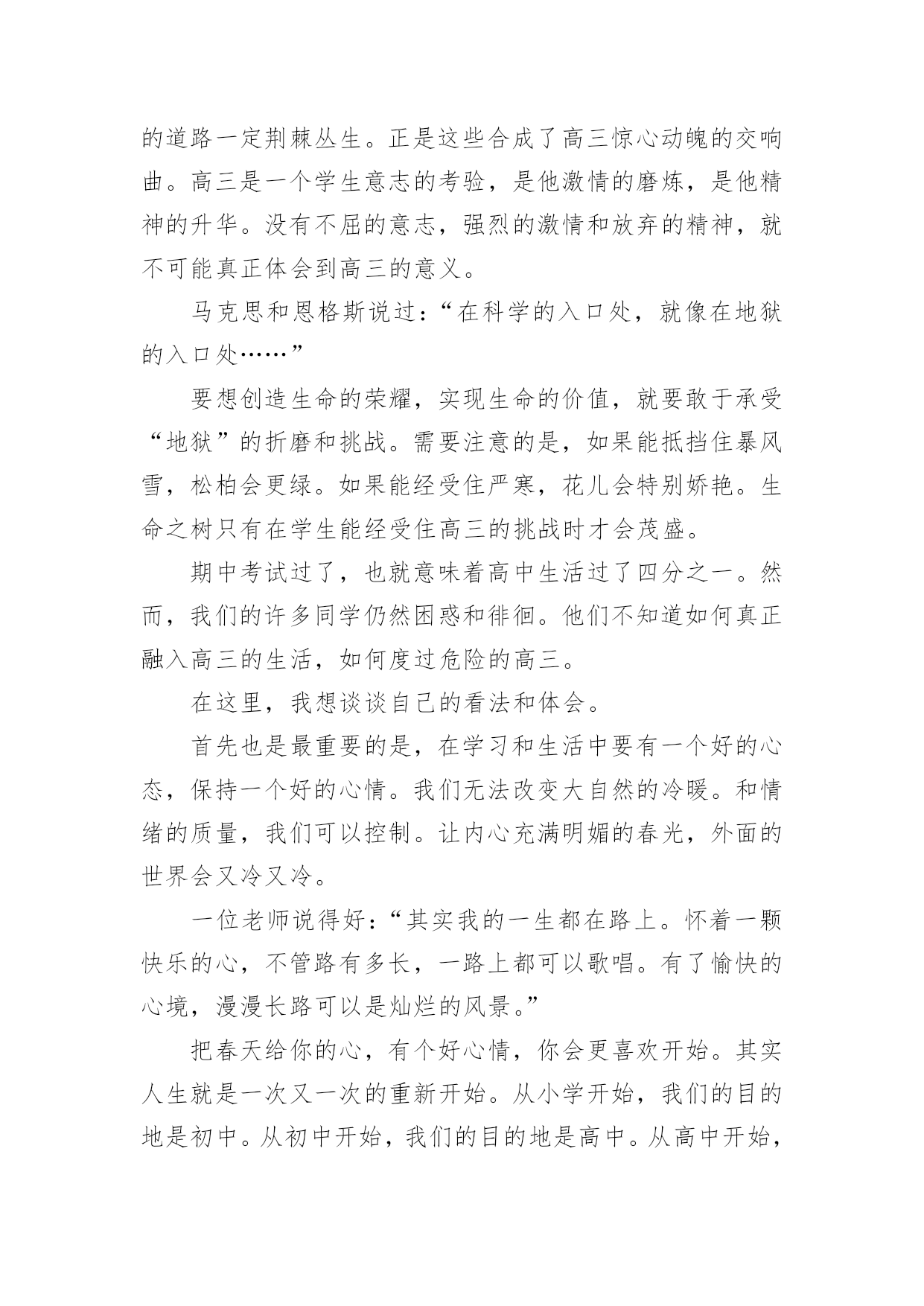 的道路一定荆棘丛生。正是这些合成了高三惊心动魄的交响曲。高三是一个学生意志的考验，是他激情的磨炼，是他精神的升华。没有不屈的意志，强烈的激情和放弃的精神，就不可能真正体会到高三的意义。

马克思和恩格斯说过：“在科学的入口处，就像在地狱的入口处……”

要想创造生命的荣耀，实现生命的价值，就要敢于承受“地狱”的折磨和挑战。需要注意的是，如果能抵挡住暴风雪，松柏会更绿。如果能经受住严寒，花儿会特别娇艳。生命之树只有在学生能经受住高三的挑战时才会茂盛。

期中考试过了，也就意味着高中生活过了四分之一。然而，我们的许多同学仍然困惑和徘徊。他们不知道如何真正融入高三的生活，如何度过危险的高三。

在这里，我想谈谈自己的看法和体会。

首先也是最重要的是，在学习和生活中要有一个好的心态，保持一个好的心情。我们无法改变大自然的冷暖。和情绪的质量，我们可以控制。让内心充满明媚的春光，外面的世界会又冷又冷。

一位老师说得好：“其实我的一生都在路上。怀着一颗快乐的心，不管路有多长，一路上都可以歌唱。有了愉快的心境，漫漫长路可以是灿烂的风景。”

把春天给你的心，有个好心情，你会更喜欢开始。其实人生就是一次又一次的重新开始。从小学开始，我们的目的地是初中。从初中开始，我们的目的地是高中。从高中开始，